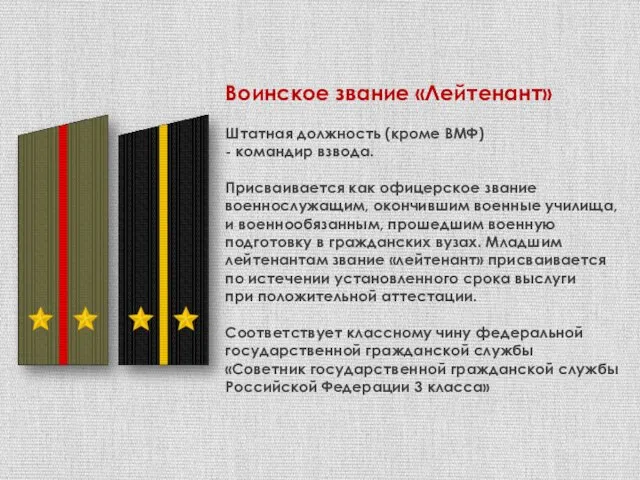 Воинское звание «Лейтенант»

Штатная должность (кроме ВМФ) - командир взвода.

Присваивается как офицерское звание военнослужащим, окончившим военные училища, и военнообязанным, прошедшим военную подготовку в гражданских вузах. Младшим лейтенантам звание «лейтенант» присваивается по истечении установленного срока выслуги при положительной аттестации.

Соответствует классному чину федеральной государственной гражданской службы «Советник государственной гражданской службы Российской Федерации 3 класса»